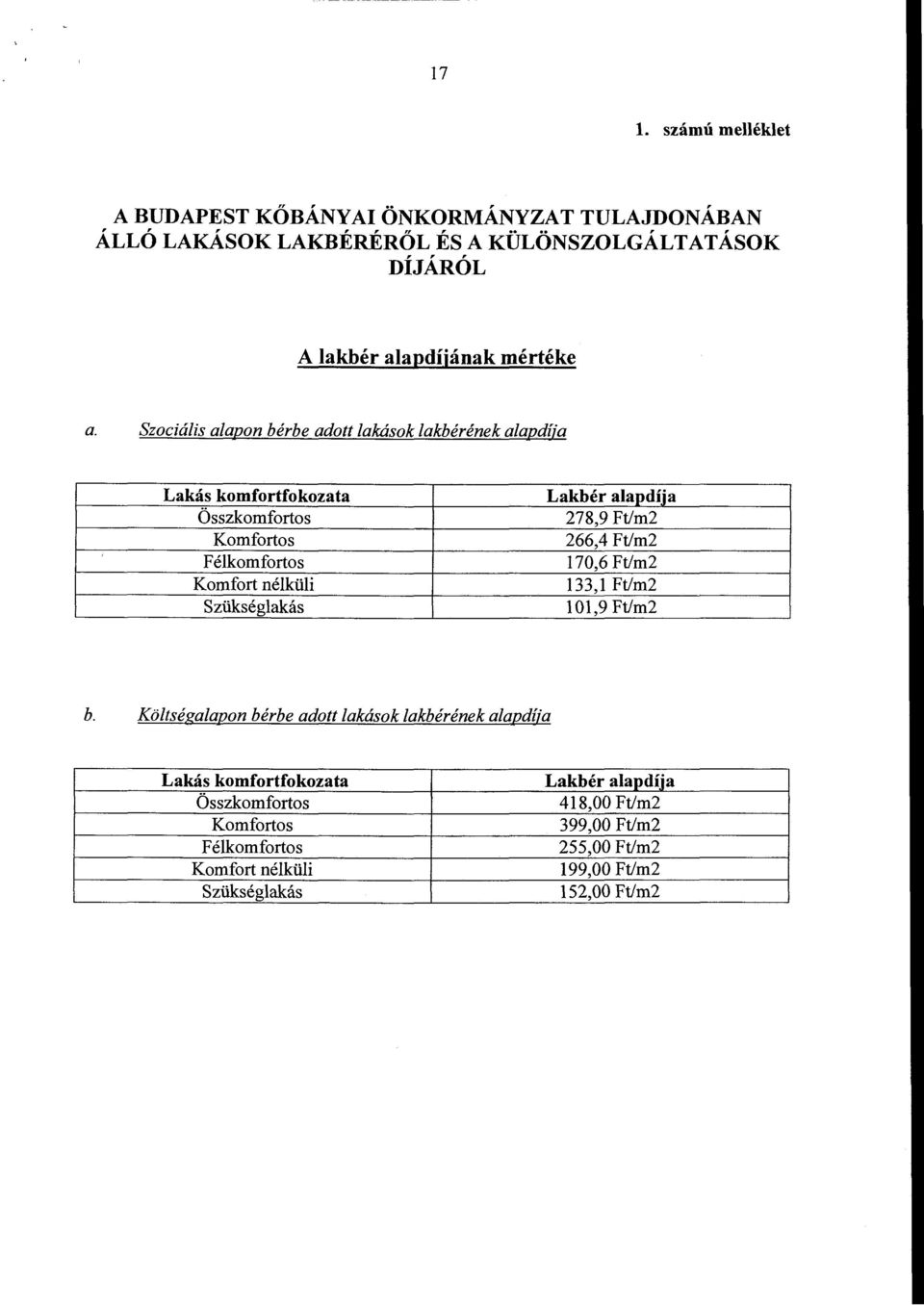 17

1. számú melléklet

A BUDAPEST KŐBÁNYAI ÖNKORMÁNYZAT TULAJDONÁBAN ÁLLÓ LAKÁSOK LAKBÉRÉRŐL ÉS A KÜLÖNSZOLGÁLTATÁSOK DÍJÁRÓL

A lakbér alapdíjának mértéke

a. Szociális alapon bérbe adott lakások lakbérének alapdíja

| Lakás komfortfokozata | Lakbér alapdíja |
|---|---|
| Összkomfortos | 278,9 Ft/m2 |
| Komfortos | 266,4 Ft/m2 |
| Félkomfortos | 170,6 Ft/m2 |
| Komfort nélküli | 133,1 Ft/m2 |
| Szükséglakás | 101,9 Ft/m2 |

b. Költségalapon bérbe adott lakások lakbérének alapdíja

| Lakás komfortfokozata | Lakbér alapdíja |
|---|---|
| Összkomfortos | 418,00 Ft/m2 |
| Komfortos | 399,00 Ft/m2 |
| Félkomfortos | 255,00 Ft/m2 |
| Komfort nélküli | 199,00 Ft/m2 |
| Szükséglakás | 152,00 Ft/m2 |